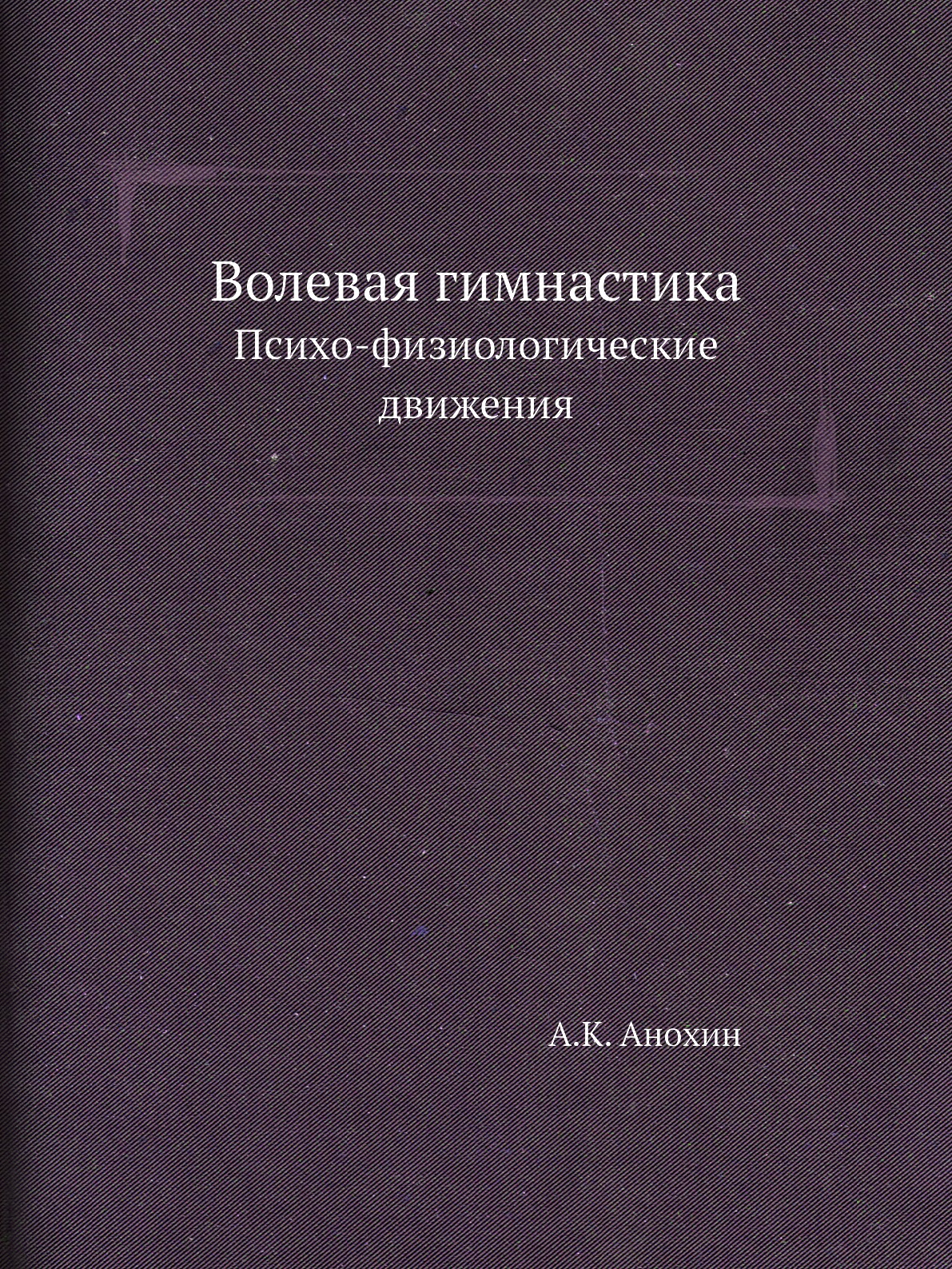 Волевая гимнастика

Психо-физиологические движения

А.К. Анохин